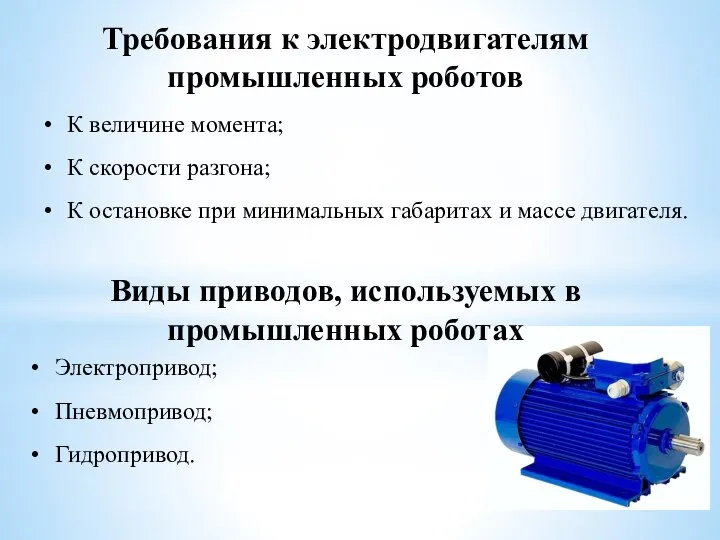 Требования к электродвигателям промышленных роботов

• К величине момента;
• К скорости разгона;
• К остановке при минимальных габаритах и массе двигателя.

Виды приводов, используемых в промышленных роботах

• Электропривод;
• Пневмопривод;
• Гидропривод.